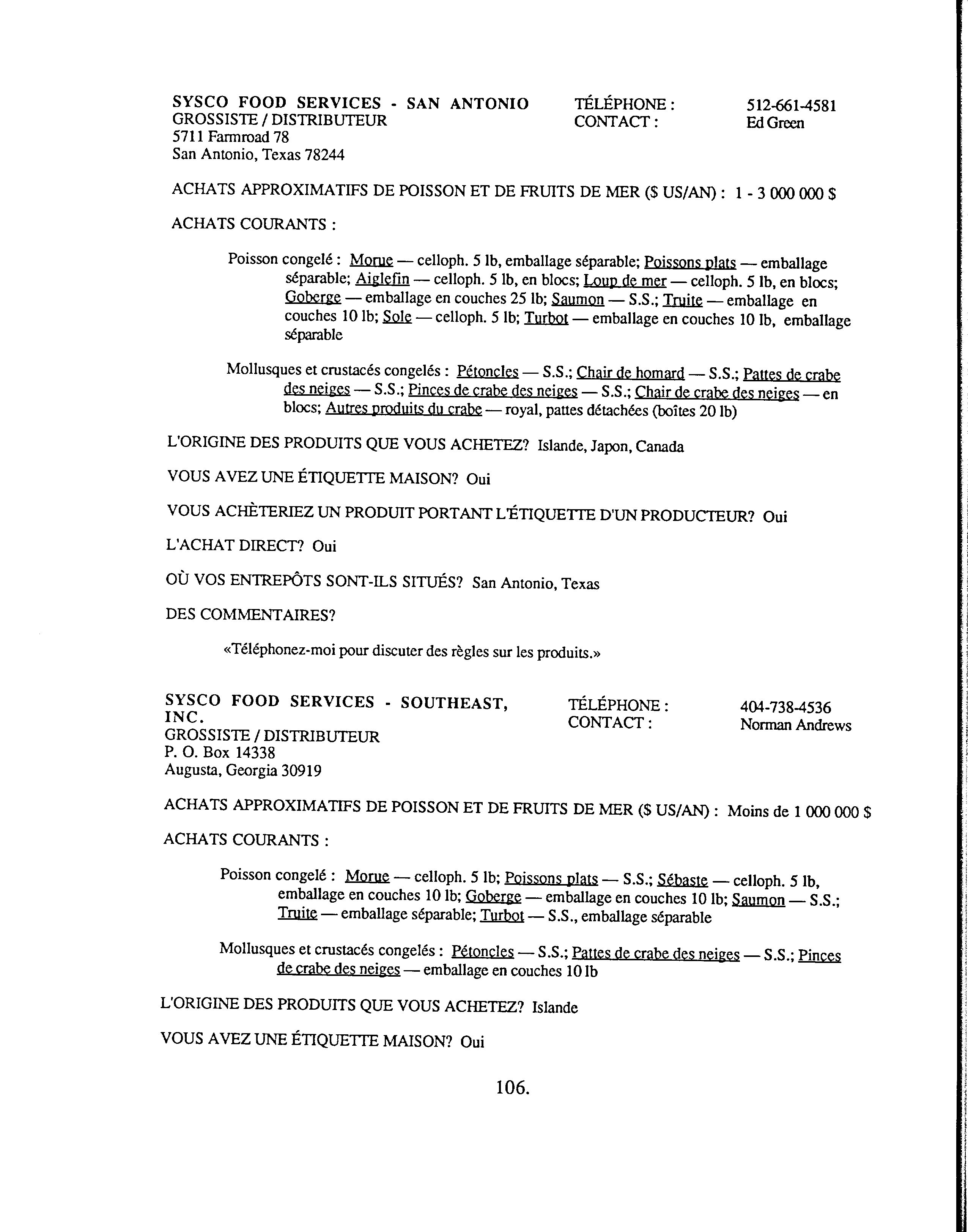 SYSCO FOOD SERVICES - SAN ANTONIO
GROSSISTE / DISTRIBUTEUR
5711 Farmroad 78
San Antonio, Texas 78244

TÉLÉPHONE : 512-661-4581
CONTACT : Ed Green

ACHATS APPROXIMATIFS DE POISSON ET DE FRUITS DE MER ($ US/AN) : 1 - 3 000 000 $

ACHATS COURANTS :

Poisson congelé : Morue — celloph. 5 lb, emballage séparable; Poissons plats — emballage séparable; Aiglefin — celloph. 5 lb, en blocs; Loup de mer — celloph. 5 lb, en blocs; Goberge — emballage en couches 25 lb; Saumon — S.S.; Truite — emballage en couches 10 lb; Sole — celloph. 5 lb; Turbot — emballage en couches 10 lb, emballage séparable

Mollusques et crustacés congelés : Pétoncles — S.S.; Chair de homard — S.S.; Pattes de crabe des neiges — S.S.; Pinces de crabe des neiges — S.S.; Chair de crabe des neiges — en blocs; Autres produits du crabe — royal, pattes détachées (boîtes 20 lb)

L'ORIGINE DES PRODUITS QUE VOUS ACHETEZ? Islande, Japon, Canada

VOUS AVEZ UNE ÉTIQUETTE MAISON? Oui

VOUS ACHÈTERIEZ UN PRODUIT PORTANT L'ÉTIQUETTE D'UN PRODUCTEUR? Oui

L'ACHAT DIRECT? Oui

OÙ VOS ENTREPÔTS SONT-ILS SITUÉS? San Antonio, Texas

DES COMMENTAIRES?

«Téléphonez-moi pour discuter des règles sur les produits.»

SYSCO FOOD SERVICES - SOUTHEAST, INC.
GROSSISTE / DISTRIBUTEUR
P. O. Box 14338
Augusta, Georgia 30919

TÉLÉPHONE : 404-738-4536
CONTACT : Norman Andrews

ACHATS APPROXIMATIFS DE POISSON ET DE FRUITS DE MER ($ US/AN) : Moins de 1 000 000 $

ACHATS COURANTS :

Poisson congelé : Morue — celloph. 5 lb; Poissons plats — S.S.; Sébaste — celloph. 5 lb, emballage en couches 10 lb; Goberge — emballage en couches 10 lb; Saumon — S.S.; Truite — emballage séparable; Turbot — S.S., emballage séparable

Mollusques et crustacés congelés : Pétoncles — S.S.; Pattes de crabe des neiges — S.S.; Pinces de crabe des neiges — emballage en couches 10 lb

L'ORIGINE DES PRODUITS QUE VOUS ACHETEZ? Islande

VOUS AVEZ UNE ÉTIQUETTE MAISON? Oui

106.